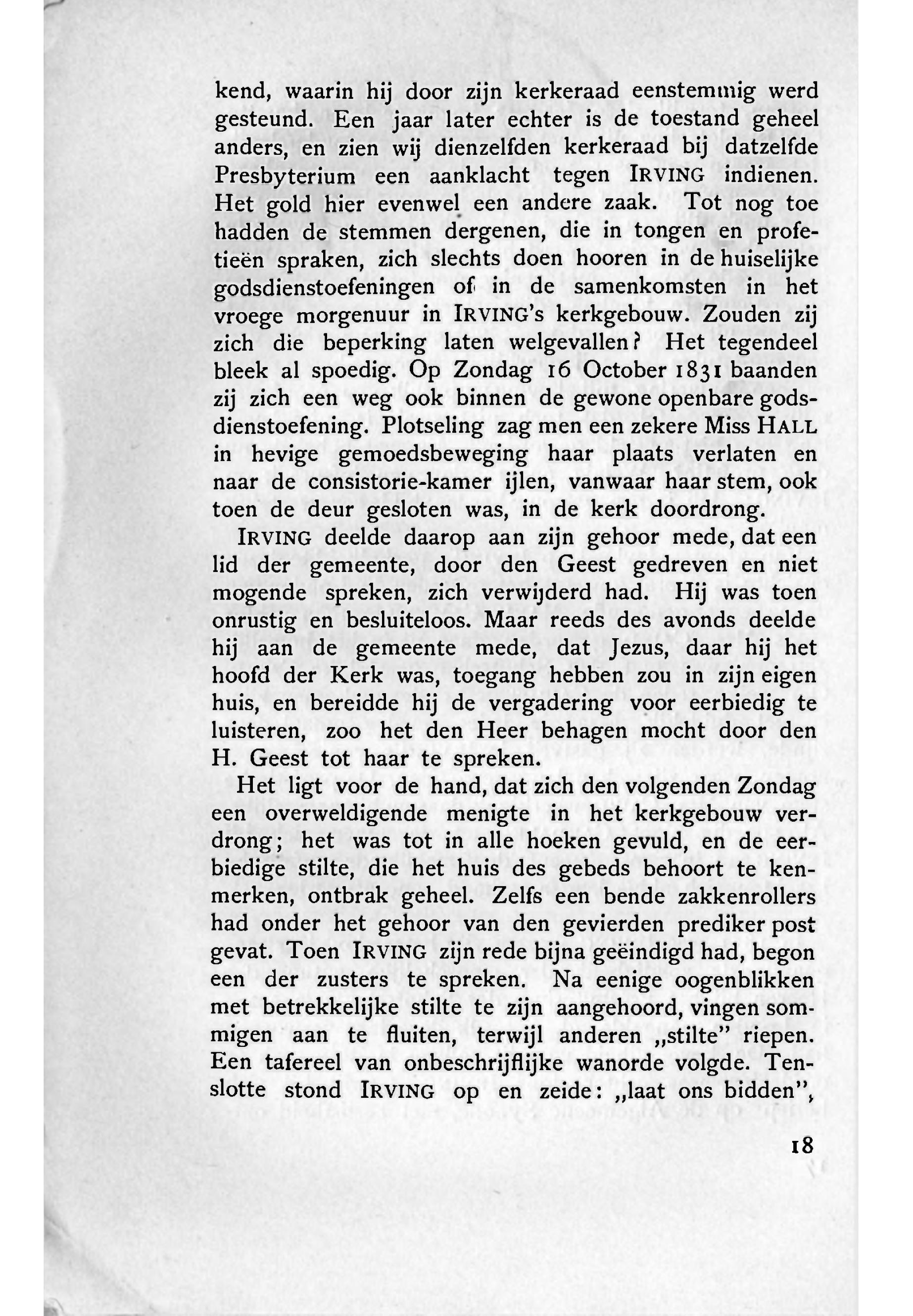 kend, waarin hij door zijn kerkeraad eenstemmig werd gesteund. Een jaar later echter is de toestand geheel anders, en zien wij dienzelfden kerkeraad bij datzelfde Presbyterium een aanklacht tegen IRVING indienen. Het gold hier evenwel een andere zaak. Tot nog toe hadden de stemmen dergenen, die in tongen en profetieën spraken, zich slechts doen hooren in de huiselijke godsdienstoefeningen of in de samenkomsten in het vroege morgenuur in IRVING's kerkgebouw. Zouden zij zich die beperking laten welgevallen? Het tegendeel bleek al spoedig. Op Zondag 16 October 1831 baanden zij zich een weg ook binnen de gewone openbare godsdienstoefening. Plotseling zag men een zekere Miss HALL in hevige gemoedsbeweging haar plaats verlaten en naar de consistorie-kamer ijlen, vanwaar haar stem, ook toen de deur gesloten was, in de kerk doordrong.

IRVING deelde daarop aan zijn gehoor mede, dat een lid der gemeente, door den Geest gedreven en niet mogende spreken, zich verwijderd had. Hij was toen onrustig en besluiteloos. Maar reeds des avonds deelde hij aan de gemeente mede, dat Jezus, daar hij het hoofd der Kerk was, toegang hebben zou in zijn eigen huis, en bereidde hij de vergadering voor eerbiedig te luisteren, zoo het den Heer behagen mocht door den H. Geest tot haar te spreken.

Het ligt voor de hand, dat zich den volgenden Zondag een overweldigende menigte in het kerkgebouw verdrong; het was tot in alle hoeken gevuld, en de eerbiedige stilte, die het huis des gebeds behoort te kenmerken, ontbrak geheel. Zelfs een bende zakkenrollers had onder het gehoor van den gevierden prediker post gevat. Toen IRVING zijn rede bijna geëindigd had, begon een der zusters te spreken. Na eenige oogenblikken met betrekkelijke stilte te zijn aangehoord, vingen sommigen aan te fluiten, terwijl anderen „stilte" riepen. Een tafereel van onbeschrijflijke wanorde volgde. Tenslotte stond IRVING op en zeide: „laat ons bidden",

18